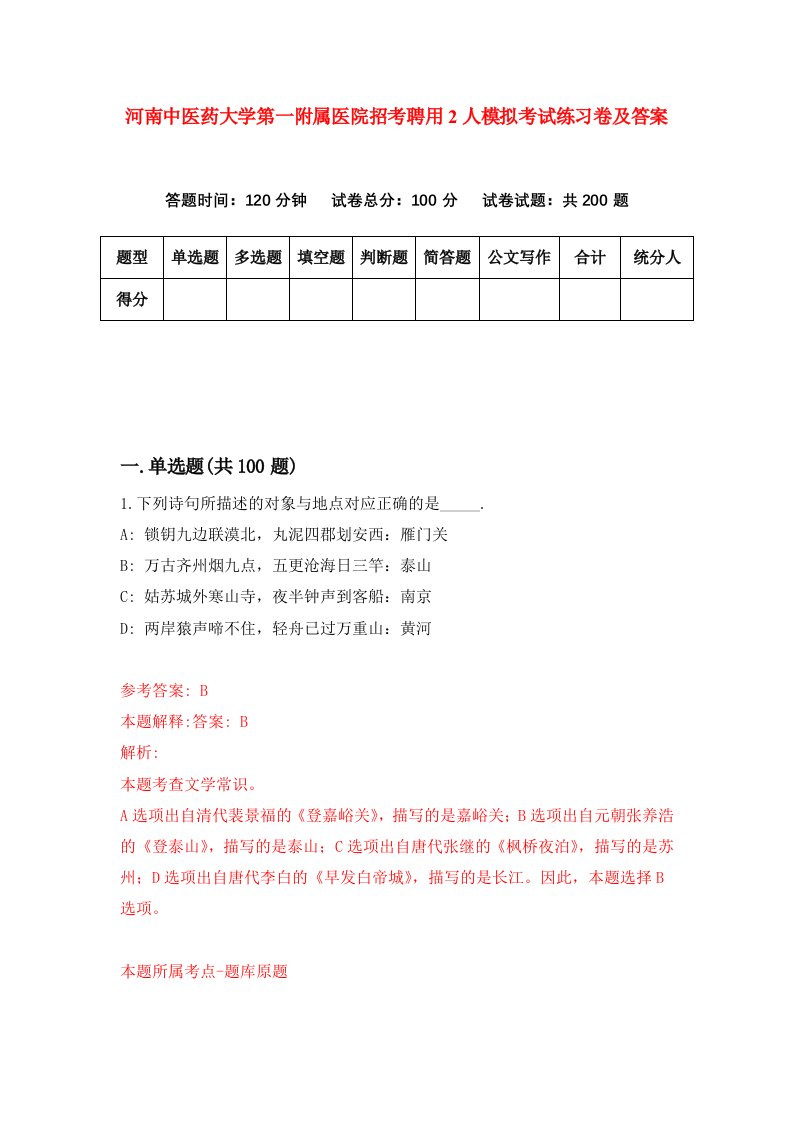 河南中医药大学第一附属医院招考聘用2人模拟考试练习卷及答案

答题时间：120分钟　试卷总分：100分　试卷试题：共200题

| 题型 | 单选题 | 多选题 | 填空题 | 判断题 | 简答题 | 公文写作 | 合计 | 统分人 |
|---|---|---|---|---|---|---|---|---|
| 得分 | | | | | | | | |

一.单选题(共100题)

1.下列诗句所描述的对象与地点对应正确的是_____.
A: 锁钥九边联漠北，丸泥四郡划安西：雁门关
B: 万古齐州烟九点，五更沧海日三竿：泰山
C: 姑苏城外寒山寺，夜半钟声到客船：南京
D: 两岸猿声啼不住，轻舟已过万重山：黄河

参考答案: B
本题解释:答案: B
解析:
本题考查文学常识。
A选项出自清代裴景福的《登嘉峪关》，描写的是嘉峪关；B选项出自元朝张养浩的《登泰山》，描写的是泰山；C选项出自唐代张继的《枫桥夜泊》，描写的是苏州；D选项出自唐代李白的《早发白帝城》，描写的是长江。因此，本题选择B选项。

本题所属考点-题库原题